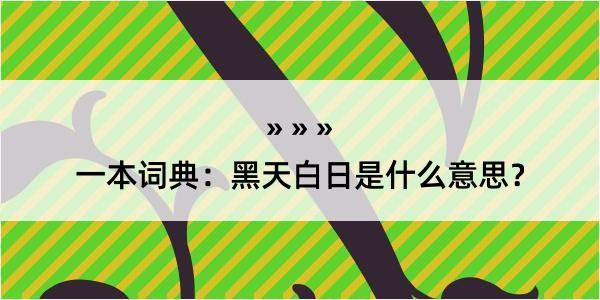 » » »

一本词典：黑天白日是什么意思？